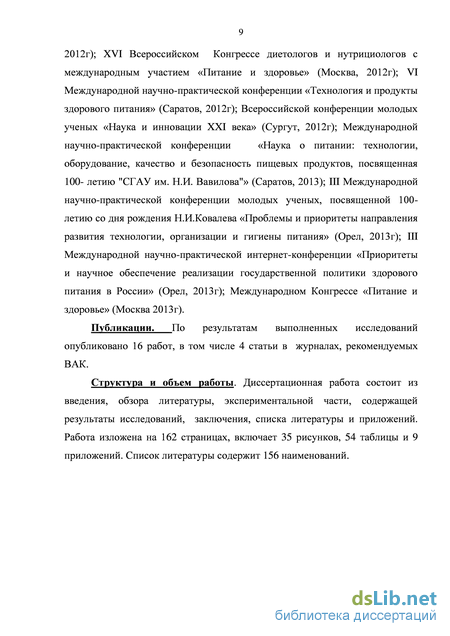 9

2012г); XVI Всероссийском Конгрессе диетологов и нутрициологов с международным участием «Питание и здоровье» (Москва, 2012г); VI Международной научно-практической конференции «Технология и продукты здорового питания» (Саратов, 2012г); Всероссийской конференции молодых ученых «Наука и инновации XXI века» (Сургут, 2012г); Международной научно-практической конференции «Наука о питании: технологии, оборудование, качество и безопасность пищевых продуктов, посвященная 100- летию "СГАУ им. Н.И. Вавилова"» (Саратов, 2013); III Международной научно-практической конференции молодых ученых, посвященной 100-летию со дня рождения Н.И.Ковалева «Проблемы и приоритеты направления развития технологии, организации и гигиены питания» (Орел, 2013г); III Международной научно-практической интернет-конференции «Приоритеты и научное обеспечение реализации государственной политики здорового питания в России» (Орел, 2013г); Международном Конгрессе «Питание и здоровье» (Москва 2013г).

Публикации. По результатам выполненных исследований опубликовано 16 работ, в том числе 4 статьи в журналах, рекомендуемых ВАК.

Структура и объем работы. Диссертационная работа состоит из введения, обзора литературы, экспериментальной части, содержащей результаты исследований, заключения, списка литературы и приложений. Работа изложена на 162 страницах, включает 35 рисунков, 54 таблицы и 9 приложений. Список литературы содержит 156 наименований.

dsLib.net
библиотека диссертаций